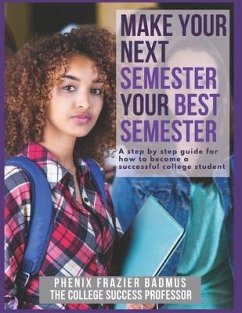 MAKE YOUR NEXT SEMESTER YOUR BEST SEMESTER

A step by step guide for how to become a successful college student

PHENIX FRAZIER BADMUS
THE COLLEGE SUCCESS PROFESSOR